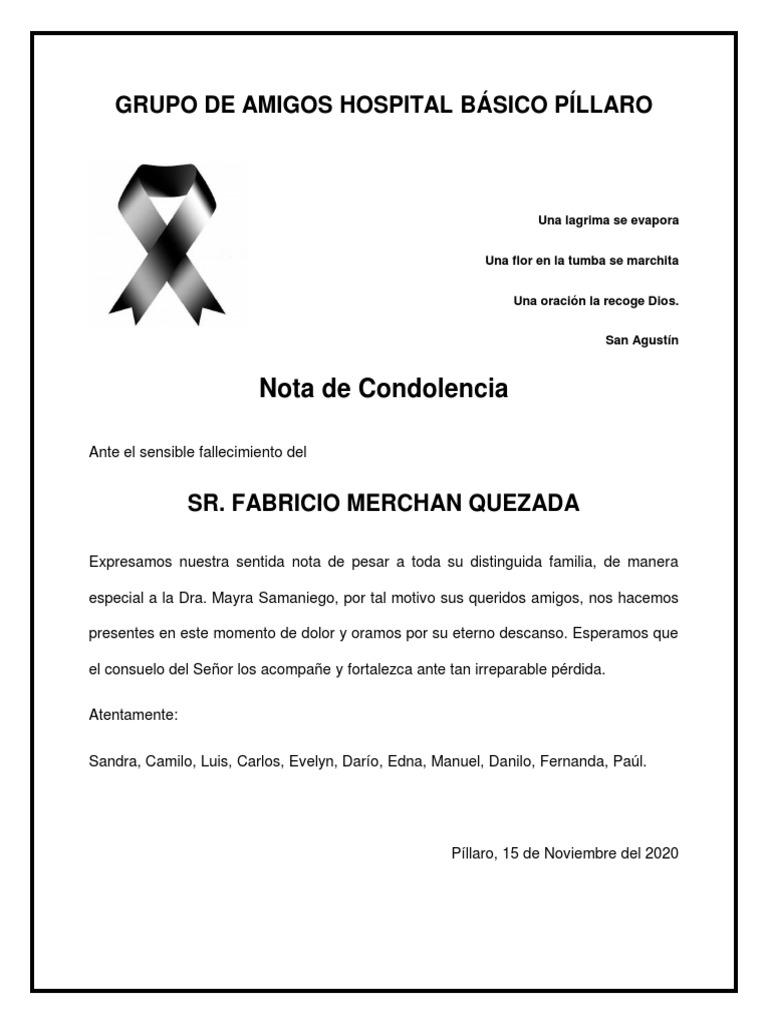 GRUPO DE AMIGOS HOSPITAL BÁSICO PÍLLARO

Una lagrima se evapora

Una flor en la tumba se marchita

Una oración la recoge Dios.

San Agustín

Nota de Condolencia

Ante el sensible fallecimiento del

SR. FABRICIO MERCHAN QUEZADA

Expresamos nuestra sentida nota de pesar a toda su distinguida familia, de manera especial a la Dra. Mayra Samaniego, por tal motivo sus queridos amigos, nos hacemos presentes en este momento de dolor y oramos por su eterno descanso. Esperamos que el consuelo del Señor los acompañe y fortalezca ante tan irreparable pérdida.

Atentamente:

Sandra, Camilo, Luis, Carlos, Evelyn, Darío, Edna, Manuel, Danilo, Fernanda, Paúl.

Píllaro, 15 de Noviembre del 2020